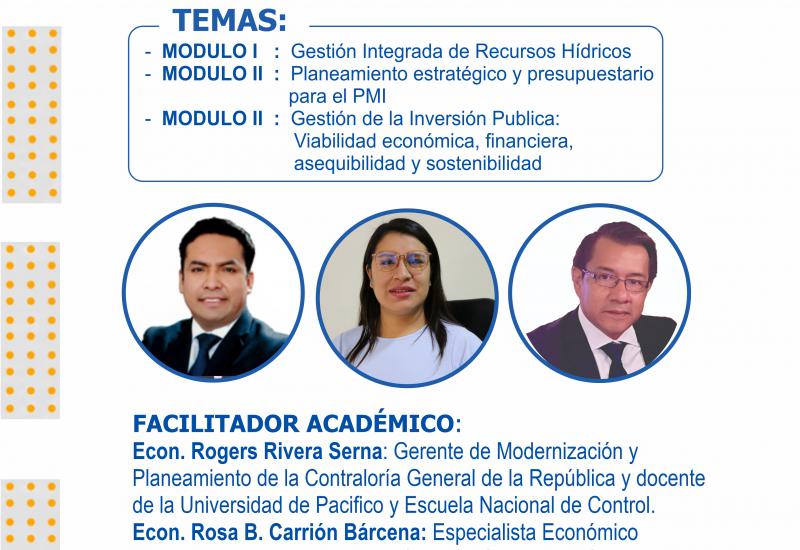 TEMAS:

- MODULO I : Gestión Integrada de Recursos Hídricos
- MODULO II : Planeamiento estratégico y presupuestario para el PMI
- MODULO II : Gestión de la Inversión Publica: Viabilidad económica, financiera, asequibilidad y sostenibilidad

FACILITADOR ACADÉMICO:
Econ. Rogers Rivera Serna: Gerente de Modernización y Planeamiento de la Contraloría General de la República y docente de la Universidad de Pacifico y Escuela Nacional de Control.
Econ. Rosa B. Carrión Bárcena: Especialista Económico